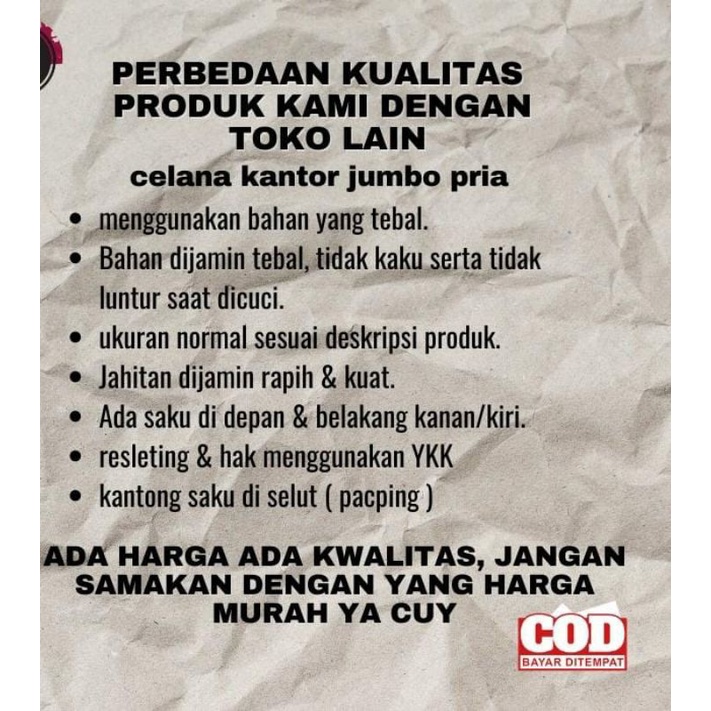 PERBEDAAN KUALITAS PRODUK KAMI DENGAN TOKO LAIN

celana kantor jumbo pria

• menggunakan bahan yang tebal.
• Bahan dijamin tebal, tidak kaku serta tidak luntur saat dicuci.
• ukuran normal sesuai deskripsi produk.
• Jahitan dijamin rapih & kuat.
• Ada saku di depan & belakang kanan/kiri.
• resleting & hak menggunakan YKK
• kantong saku di selut ( pacping )

ADA HARGA ADA KWALITAS, JANGAN SAMAKAN DENGAN YANG HARGA MURAH YA CUY

COD
BAYAR DITEMPAT